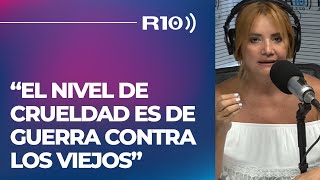 R10

“EL NIVEL DE CRUELDAD ES DE GUERRA CONTRA LOS VIEJOS”